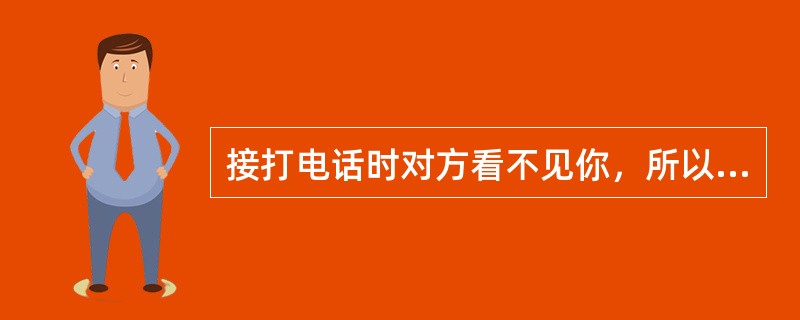 接打电话时对方看不见你，所以...